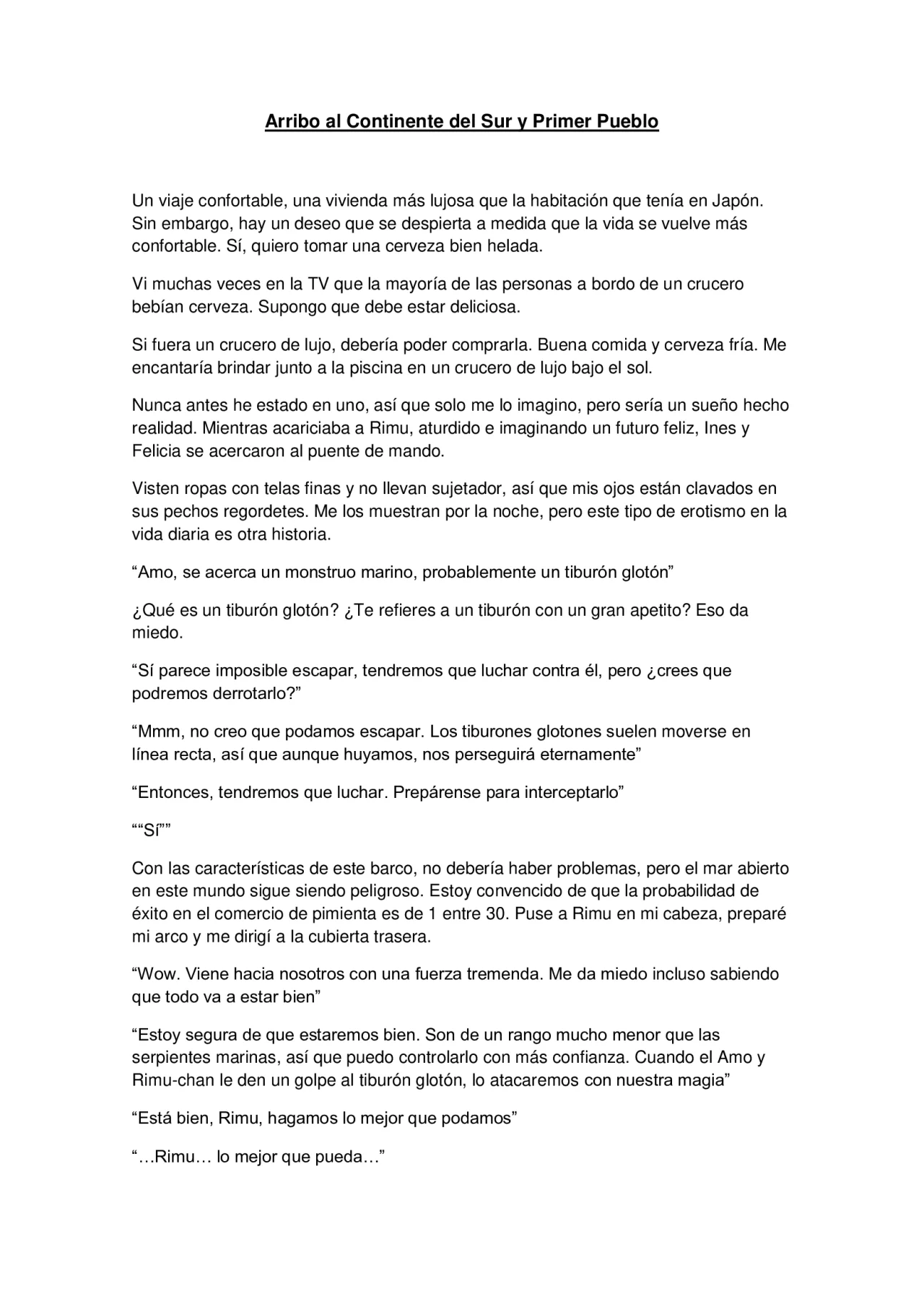 Arribo al Continente del Sur y Primer Pueblo

Un viaje confortable, una vivienda más lujosa que la habitación que tenía en Japón. Sin embargo, hay un deseo que se despierta a medida que la vida se vuelve más confortable. Sí, quiero tomar una cerveza bien helada.

Vi muchas veces en la TV que la mayoría de las personas a bordo de un crucero bebían cerveza. Supongo que debe estar deliciosa.

Si fuera un crucero de lujo, debería poder comprarla. Buena comida y cerveza fría. Me encantaría brindar junto a la piscina en un crucero de lujo bajo el sol.

Nunca antes he estado en uno, así que solo me lo imagino, pero sería un sueño hecho realidad. Mientras acariciaba a Rimu, aturdido e imaginando un futuro feliz, Ines y Felicia se acercaron al puente de mando.

Visten ropas con telas finas y no llevan sujetador, así que mis ojos están clavados en sus pechos regordetes. Me los muestran por la noche, pero este tipo de erotismo en la vida diaria es otra historia.

“Amo, se acerca un monstruo marino, probablemente un tiburón glotón”

¿Qué es un tiburón glotón? ¿Te refieres a un tiburón con un gran apetito? Eso da miedo.

“Sí parece imposible escapar, tendremos que luchar contra él, pero ¿crees que podremos derrotarlo?”

“Mmm, no creo que podamos escapar. Los tiburones glotones suelen moverse en línea recta, así que aunque huyamos, nos perseguirá eternamente”

“Entonces, tendremos que luchar. Prepárense para interceptarlo”

““Sí””

Con las características de este barco, no debería haber problemas, pero el mar abierto en este mundo sigue siendo peligroso. Estoy convencido de que la probabilidad de éxito en el comercio de pimienta es de 1 entre 30. Puse a Rimu en mi cabeza, preparé mi arco y me dirigí a la cubierta trasera.

“Wow. Viene hacia nosotros con una fuerza tremenda. Me da miedo incluso sabiendo que todo va a estar bien”

“Estoy segura de que estaremos bien. Son de un rango mucho menor que las serpientes marinas, así que puedo controlarlo con más confianza. Cuando el Amo y Rimu-chan le den un golpe al tiburón glotón, lo atacaremos con nuestra magia”

“Está bien, Rimu, hagamos lo mejor que podamos”

“…Rimu… lo mejor que pueda…”